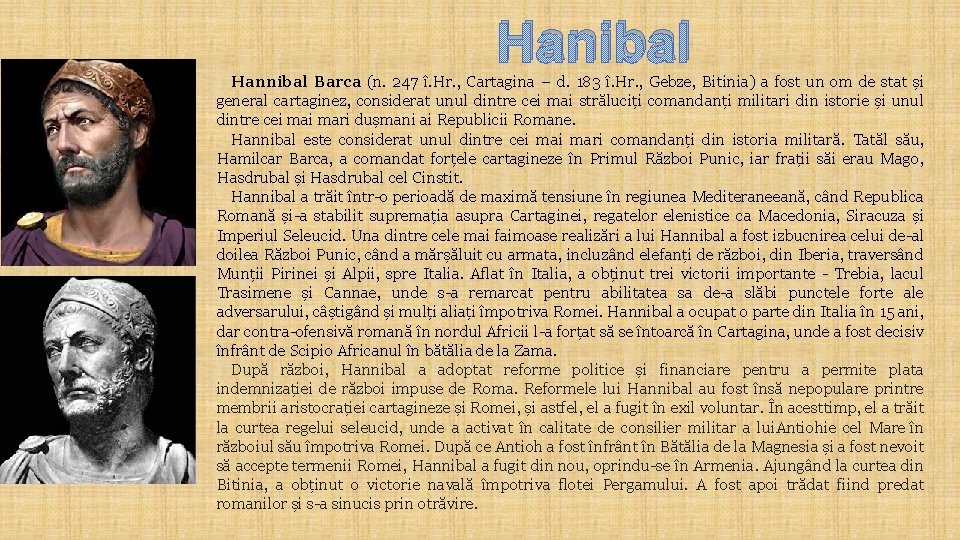 Hanibal

Hannibal Barca (n. 247 î.Hr., Cartagina – d. 183 î.Hr., Gebze, Bitinia) a fost un om de stat și general cartaginez, considerat unul dintre cei mai străluciți comandanți militari din istorie și unul dintre cei mai mari dușmani ai Republicii Romane.

Hannibal este considerat unul dintre cei mai mari comandanți din istoria militară. Tatăl său, Hamilcar Barca, a comandat forțele cartagineze în Primul Război Punic, iar frații săi erau Mago, Hasdrubal și Hasdrubal cel Cinstit.

Hannibal a trăit într-o perioadă de maximă tensiune în regiunea Mediteraneeană, când Republica Romană și-a stabilit supremația asupra Cartaginei, regatelor elenistice ca Macedonia, Siracuza și Imperiul Seleucid. Una dintre cele mai faimoase realizări a lui Hannibal a fost izbucnirea celui de-al doilea Război Punic, când a mărșăluit cu armata, incluzând elefanți de război, din Iberia, traversând Munții Pirinei și Alpii, spre Italia. Aflat în Italia, a obținut trei victorii importante - Trebia, lacul Trasimene și Cannae, unde s-a remarcat pentru abilitatea sa de-a slăbi punctele forte ale adversarului, câștigând și mulți aliați împotriva Romei. Hannibal a ocupat o parte din Italia în 15 ani, dar contra-ofensivă romană în nordul Africii l-a forțat să se întoarcă în Cartagina, unde a fost decisiv înfrânt de Scipio Africanul în bătălia de la Zama.

După război, Hannibal a adoptat reforme politice și financiare pentru a permite plata indemnizației de război impuse de Roma. Reformele lui Hannibal au fost însă nepopulare printre membrii aristocrației cartagineze și Romei, și astfel, el a fugit în exil voluntar. În acesttimp, el a trăit la curtea regelui seleucid, unde a activat în calitate de consilier militar a luiAntiohie cel Mare în războiul său împotriva Romei. După ce Antioh a fost înfrânt în Bătălia de la Magnesia și a fost nevoit să accepte termenii Romei, Hannibal a fugit din nou, oprindu-se în Armenia. Ajungând la curtea din Bitinia, a obținut o victorie navală împotriva flotei Pergamului. A fost apoi trădat fiind predat romanilor și s-a sinucis prin otrăvire.